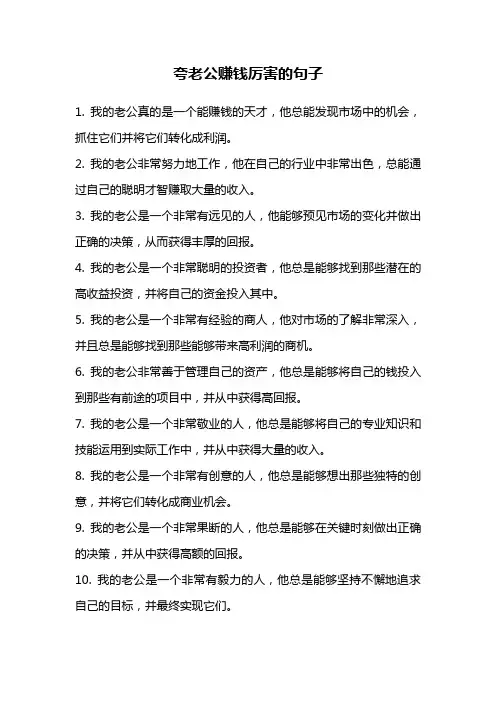 夸老公赚钱厉害的句子

1. 我的老公真的是一个能赚钱的天才，他总能发现市场中的机会，抓住它们并将它们转化成利润。

2. 我的老公非常努力地工作，他在自己的行业中非常出色，总能通过自己的聪明才智赚取大量的收入。

3. 我的老公是一个非常有远见的人，他能够预见市场的变化并做出正确的决策，从而获得丰厚的回报。

4. 我的老公是一个非常聪明的投资者，他总是能够找到那些潜在的高收益投资，并将自己的资金投入其中。

5. 我的老公是一个非常有经验的商人，他对市场的了解非常深入，并且总是能够找到那些能够带来高利润的商机。

6. 我的老公非常善于管理自己的资产，他总是能够将自己的钱投入到那些有前途的项目中，并从中获得高回报。

7. 我的老公是一个非常敬业的人，他总是能够将自己的专业知识和技能运用到实际工作中，并从中获得大量的收入。

8. 我的老公是一个非常有创意的人，他总是能够想出那些独特的创意，并将它们转化成商业机会。

9. 我的老公是一个非常果断的人，他总是能够在关键时刻做出正确的决策，并从中获得高额的回报。

10. 我的老公是一个非常有毅力的人，他总是能够坚持不懈地追求自己的目标，并最终实现它们。